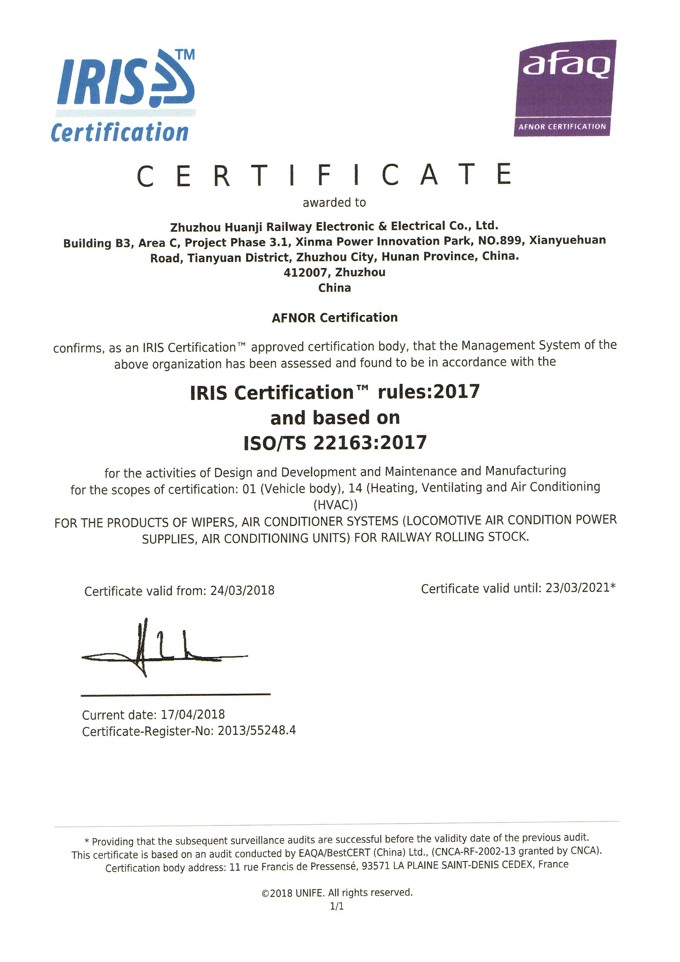 IRIS™
Certification

afaq
AFNOR CERTIFICATION

CERTIFICATE

awarded to

Zhuzhou Huanji Railway Electronic & Electrical Co., Ltd.
Building B3, Area C, Project Phase 3.1, Xinma Power Innovation Park, NO.899, Xianyuehuan Road, Tianyuan District, Zhuzhou City, Hunan Province, China.
412007, Zhuzhou
China

AFNOR Certification

confirms, as an IRIS Certification™ approved certification body, that the Management System of the above organization has been assessed and found to be in accordance with the

IRIS Certification™ rules:2017
and based on
ISO/TS 22163:2017

for the activities of Design and Development and Maintenance and Manufacturing
for the scopes of certification: 01 (Vehicle body), 14 (Heating, Ventilating and Air Conditioning (HVAC))
FOR THE PRODUCTS OF WIPERS, AIR CONDITIONER SYSTEMS (LOCOMOTIVE AIR CONDITION POWER SUPPLIES, AIR CONDITIONING UNITS) FOR RAILWAY ROLLING STOCK.

Certificate valid from: 24/03/2018

Certificate valid until: 23/03/2021*

Current date: 17/04/2018
Certificate-Register-No: 2013/55248.4

* Providing that the subsequent surveillance audits are successful before the validity date of the previous audit.
This certificate is based on an audit conducted by EAQA/BestCERT (China) Ltd., (CNCA-RF-2002-13 granted by CNCA).
Certification body address: 11 rue Francis de Pressensé, 93571 LA PLAINE SAINT-DENIS CEDEX, France

©2018 UNIFE. All rights reserved.
1/1